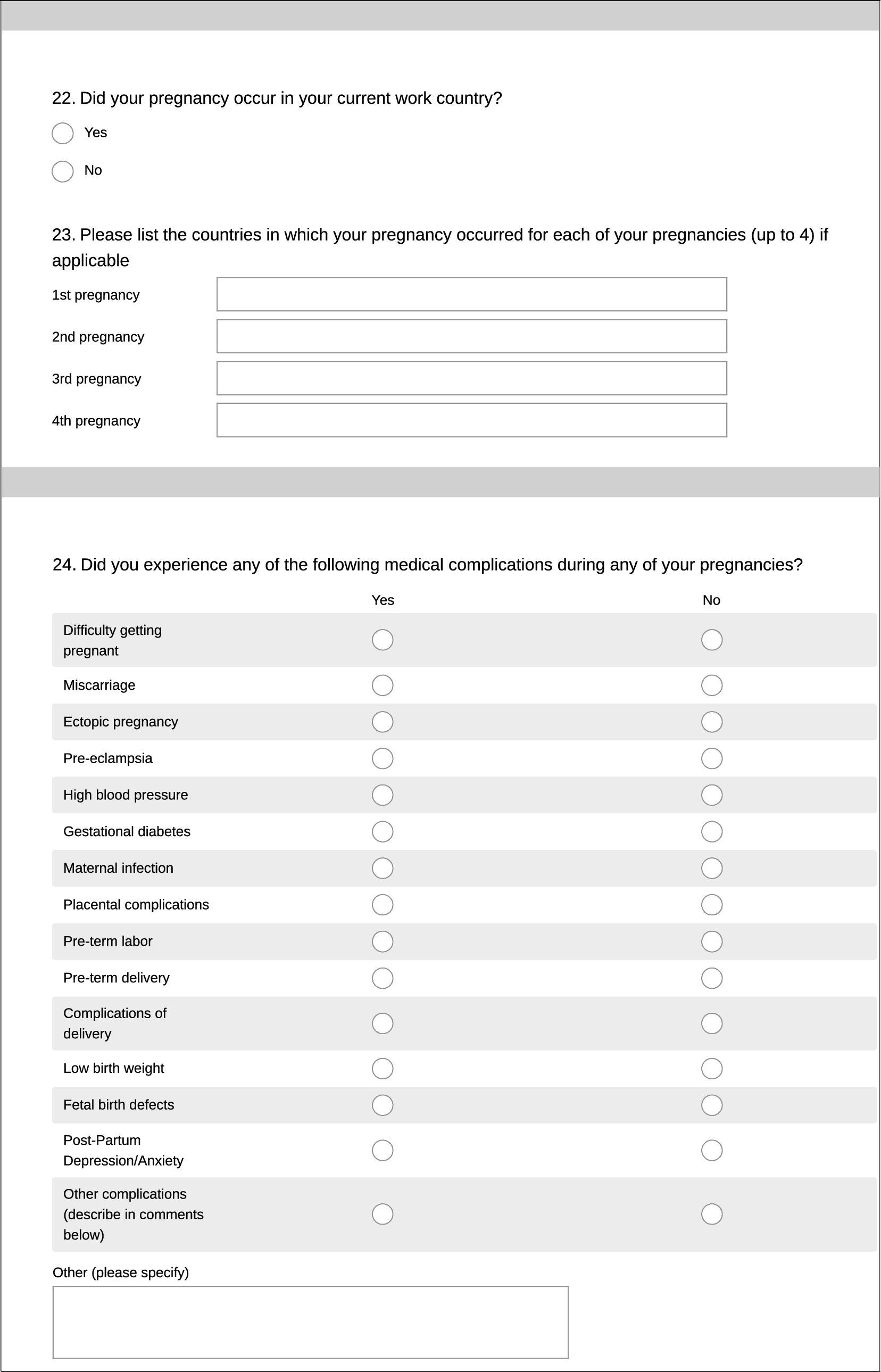 22. Did your pregnancy occur in your current work country?

Yes

No

23. Please list the countries in which your pregnancy occurred for each of your pregnancies (up to 4) if applicable

1st pregnancy

2nd pregnancy

3rd pregnancy

4th pregnancy

24. Did you experience any of the following medical complications during any of your pregnancies?

| | Yes | No |
|---|---|---|
| Difficulty getting pregnant | | |
| Miscarriage | | |
| Ectopic pregnancy | | |
| Pre-eclampsia | | |
| High blood pressure | | |
| Gestational diabetes | | |
| Maternal infection | | |
| Placental complications | | |
| Pre-term labor | | |
| Pre-term delivery | | |
| Complications of delivery | | |
| Low birth weight | | |
| Fetal birth defects | | |
| Post-Partum Depression/Anxiety | | |
| Other complications (describe in comments below) | | |

Other (please specify)